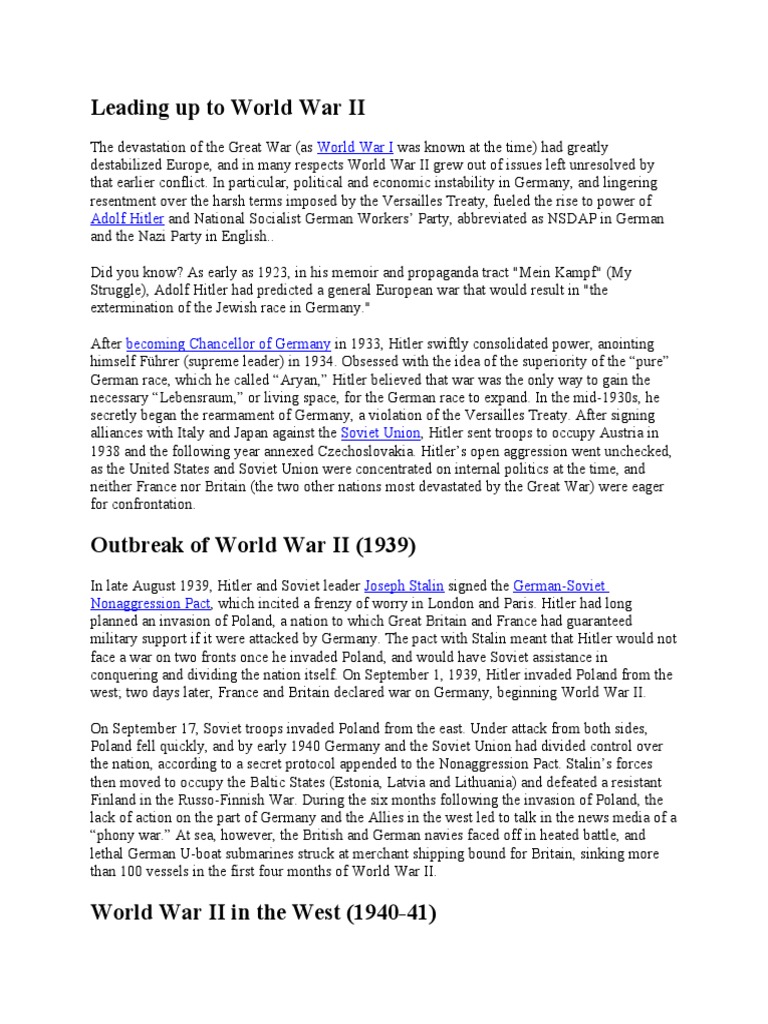 Leading up to World War II

The devastation of the Great War (as World War I was known at the time) had greatly destabilized Europe, and in many respects World War II grew out of issues left unresolved by that earlier conflict. In particular, political and economic instability in Germany, and lingering resentment over the harsh terms imposed by the Versailles Treaty, fueled the rise to power of Adolf Hitler and National Socialist German Workers' Party, abbreviated as NSDAP in German and the Nazi Party in English..

Did you know? As early as 1923, in his memoir and propaganda tract "Mein Kampf" (My Struggle), Adolf Hitler had predicted a general European war that would result in "the extermination of the Jewish race in Germany."

After becoming Chancellor of Germany in 1933, Hitler swiftly consolidated power, anointing himself Führer (supreme leader) in 1934. Obsessed with the idea of the superiority of the "pure" German race, which he called "Aryan," Hitler believed that war was the only way to gain the necessary "Lebensraum," or living space, for the German race to expand. In the mid-1930s, he secretly began the rearmament of Germany, a violation of the Versailles Treaty. After signing alliances with Italy and Japan against the Soviet Union, Hitler sent troops to occupy Austria in 1938 and the following year annexed Czechoslovakia. Hitler's open aggression went unchecked, as the United States and Soviet Union were concentrated on internal politics at the time, and neither France nor Britain (the two other nations most devastated by the Great War) were eager for confrontation.

Outbreak of World War II (1939)

In late August 1939, Hitler and Soviet leader Joseph Stalin signed the German-Soviet Nonaggression Pact, which incited a frenzy of worry in London and Paris. Hitler had long planned an invasion of Poland, a nation to which Great Britain and France had guaranteed military support if it were attacked by Germany. The pact with Stalin meant that Hitler would not face a war on two fronts once he invaded Poland, and would have Soviet assistance in conquering and dividing the nation itself. On September 1, 1939, Hitler invaded Poland from the west; two days later, France and Britain declared war on Germany, beginning World War II.

On September 17, Soviet troops invaded Poland from the east. Under attack from both sides, Poland fell quickly, and by early 1940 Germany and the Soviet Union had divided control over the nation, according to a secret protocol appended to the Nonaggression Pact. Stalin's forces then moved to occupy the Baltic States (Estonia, Latvia and Lithuania) and defeated a resistant Finland in the Russo-Finnish War. During the six months following the invasion of Poland, the lack of action on the part of Germany and the Allies in the west led to talk in the news media of a "phony war." At sea, however, the British and German navies faced off in heated battle, and lethal German U-boat submarines struck at merchant shipping bound for Britain, sinking more than 100 vessels in the first four months of World War II.

World War II in the West (1940-41)